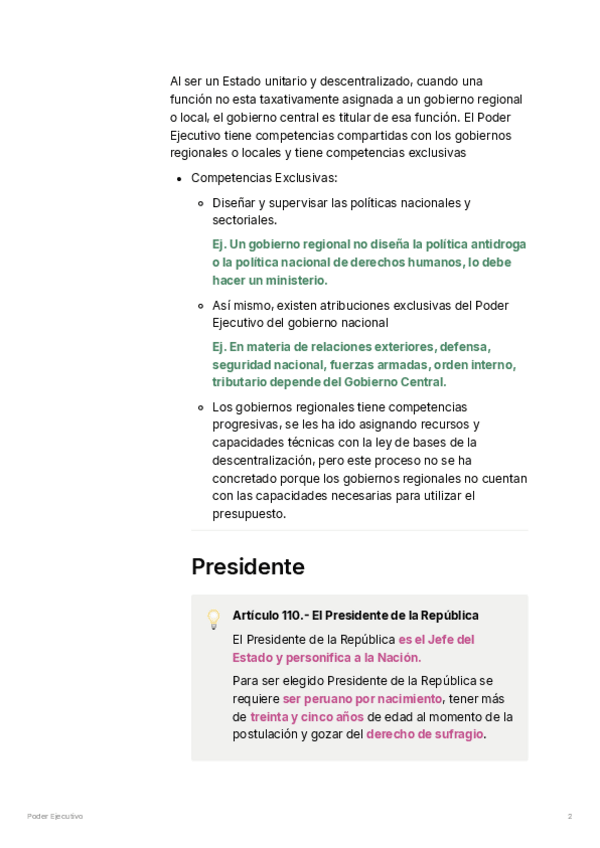 Al ser un Estado unitario y descentralizado, cuando una función no esta taxativamente asignada a un gobierno regional o local, el gobierno central es titular de esa función. El Poder Ejecutivo tiene competencias compartidas con los gobiernos regionales o locales y tiene competencias exclusivas

- Competencias Exclusivas:
  - Diseñar y supervisar las políticas nacionales y sectoriales.

    Ej. Un gobierno regional no diseña la política antidroga o la política nacional de derechos humanos, lo debe hacer un ministerio.
  - Así mismo, existen atribuciones exclusivas del Poder Ejecutivo del gobierno nacional

    Ej. En materia de relaciones exteriores, defensa, seguridad nacional, fuerzas armadas, orden interno, tributario depende del Gobierno Central.
  - Los gobiernos regionales tiene competencias progresivas, se les ha ido asignando recursos y capacidades técnicas con la ley de bases de la descentralización, pero este proceso no se ha concretado porque los gobiernos regionales no cuentan con las capacidades necesarias para utilizar el presupuesto.

Presidente

Artículo 110.- El Presidente de la República

El Presidente de la República es el Jefe del Estado y personifica a la Nación.

Para ser elegido Presidente de la República se requiere ser peruano por nacimiento, tener más de treinta y cinco años de edad al momento de la postulación y gozar del derecho de sufragio.

Poder Ejecutivo

2